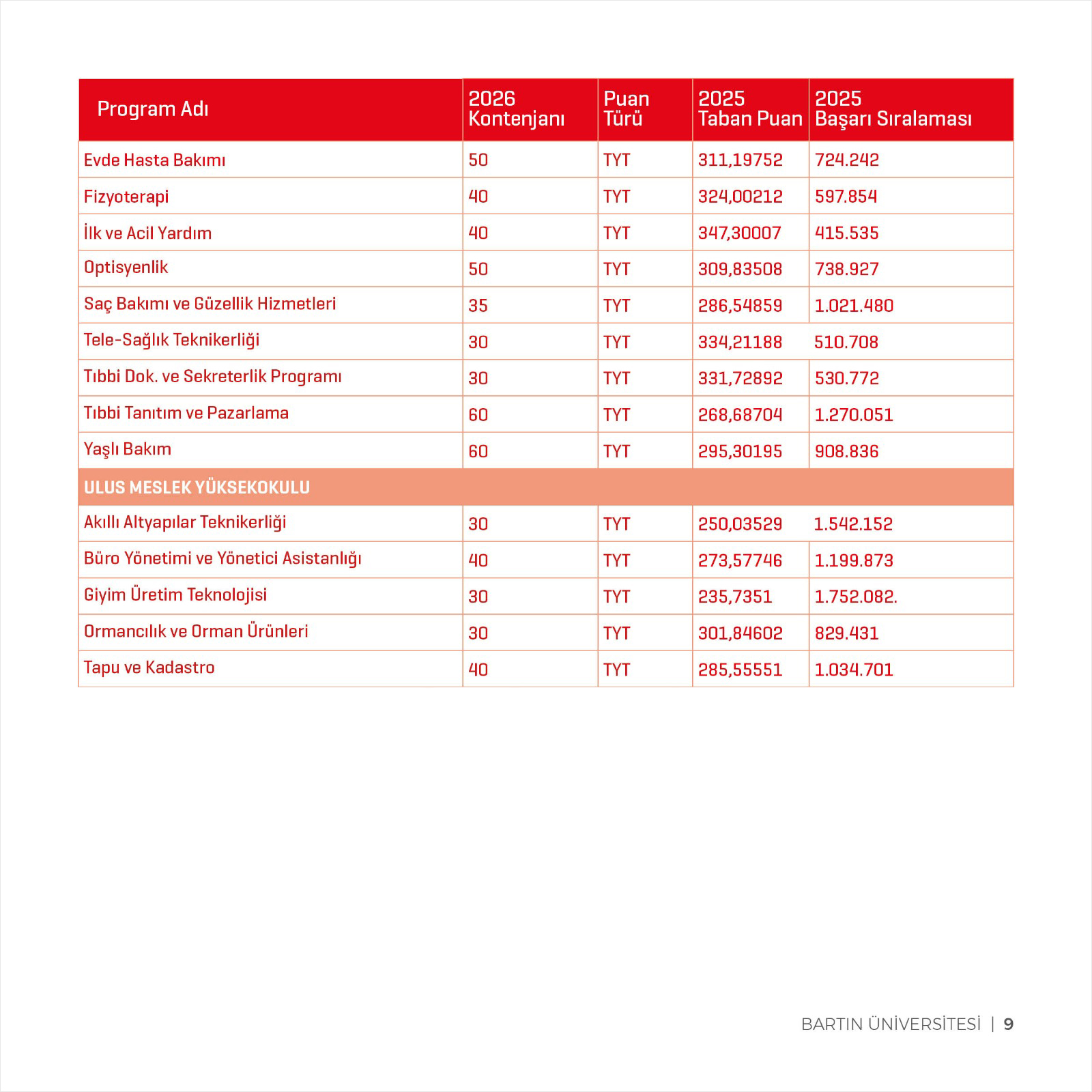 | Program Adı | 2026 Kontenjanı | Puan Türü | 2025 Taban Puan | 2025 Başarı Sıralaması |
|---|---|---|---|---|
| Evde Hasta Bakımı | 50 | TYT | 311,19752 | 724.242 |
| Fizyoterapi | 40 | TYT | 324,00212 | 597.854 |
| İlk ve Acil Yardım | 40 | TYT | 347,30007 | 415.535 |
| Optisyenlik | 50 | TYT | 309,83508 | 738.927 |
| Saç Bakımı ve Güzellik Hizmetleri | 35 | TYT | 286,54859 | 1.021.480 |
| Tele-Sağlık Teknikerliği | 30 | TYT | 334,21188 | 510.708 |
| Tıbbi Dok. ve Sekreterlik Programı | 30 | TYT | 331,72892 | 530.772 |
| Tıbbi Tanıtım ve Pazarlama | 60 | TYT | 268,68704 | 1.270.051 |
| Yaşlı Bakım | 60 | TYT | 295,30195 | 908.836 |
| ULUS MESLEK YÜKSEKOKULU | | | | |
| Akıllı Altyapılar Teknikerliği | 30 | TYT | 250,03529 | 1.542.152 |
| Büro Yönetimi ve Yönetici Asistanlığı | 40 | TYT | 273,57746 | 1.199.873 |
| Giyim Üretim Teknolojisi | 30 | TYT | 235,7351 | 1.752.082. |
| Ormancılık ve Orman Ürünleri | 30 | TYT | 301,84602 | 829.431 |
| Tapu ve Kadastro | 40 | TYT | 285,55551 | 1.034.701 |

BARTIN ÜNİVERSİTESİ | 9